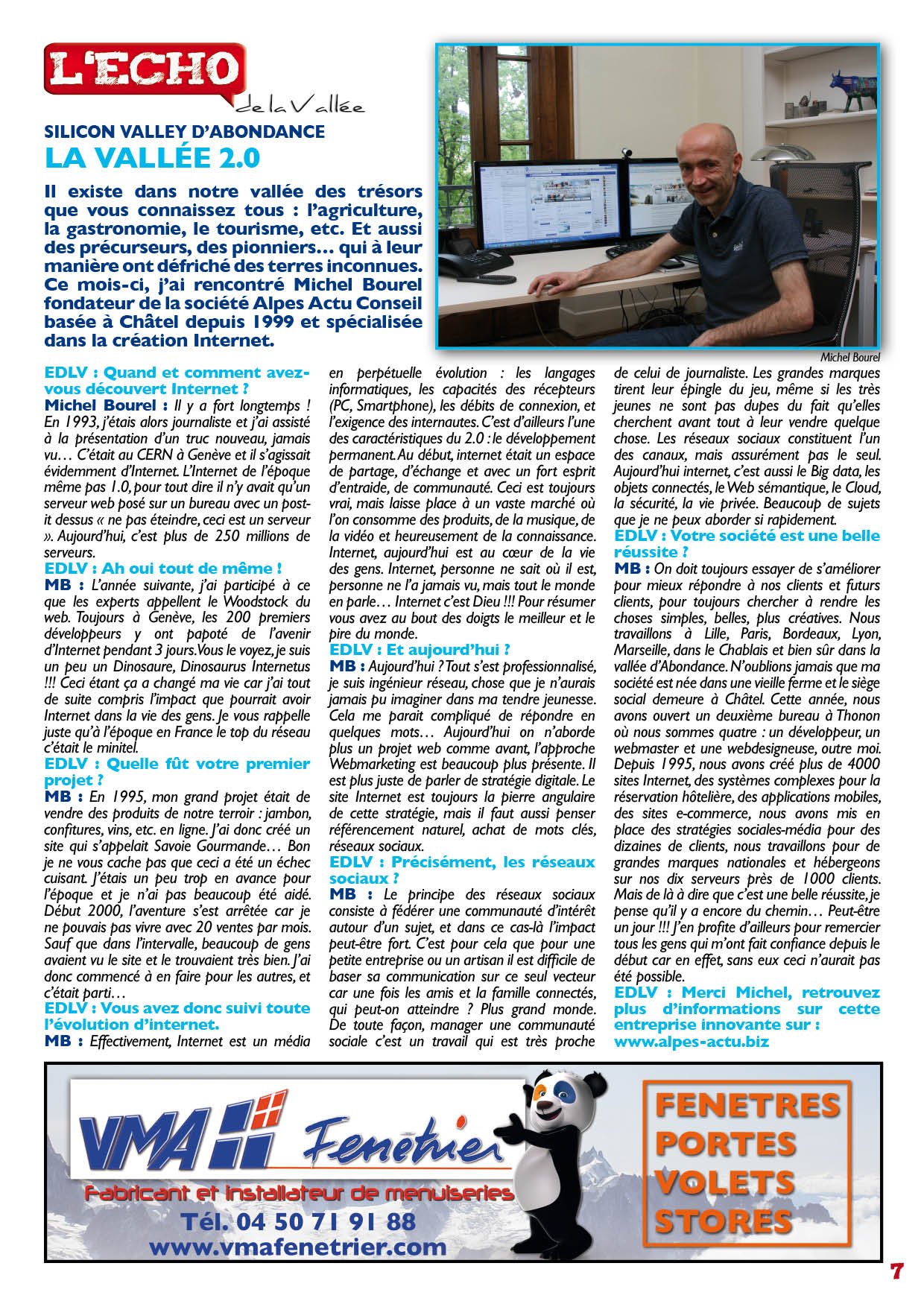 L'ECHO
de la Vallée

SILICON VALLEY D'ABONDANCE
LA VALLÉE 2.0

Il existe dans notre vallée des trésors que vous connaissez tous : l'agriculture, la gastronomie, le tourisme, etc. Et aussi des précurseurs, des pionniers… qui à leur manière ont défriché des terres inconnues. Ce mois-ci, j'ai rencontré Michel Bourel fondateur de la société Alpes Actu Conseil basée à Châtel depuis 1999 et spécialisée dans la création Internet.

Michel Bourel

EDLV : Quand et comment avez-vous découvert Internet ?
Michel Bourel : Il y a fort longtemps ! En 1993, j'étais alors journaliste et j'ai assisté à la présentation d'un truc nouveau, jamais vu… C'était au CERN à Genève et il s'agissait évidemment d'Internet. L'Internet de l'époque même pas 1.0, pour tout dire il n'y avait qu'un serveur web posé sur un bureau avec un post-it dessus « ne pas éteindre, ceci est un serveur ». Aujourd'hui, c'est plus de 250 millions de serveurs.
EDLV : Ah oui tout de même !
MB : L'année suivante, j'ai participé à ce que les experts appellent le Woodstock du web. Toujours à Genève, les 200 premiers développeurs y ont papoté de l'avenir d'Internet pendant 3 jours. Vous le voyez, je suis un peu un Dinosaure, Dinosaurus Internetus !!! Ceci étant ça a changé ma vie car j'ai tout de suite compris l'impact que pourrait avoir Internet dans la vie des gens. Je vous rappelle juste qu'à l'époque en France le top du réseau c'était le minitel.
EDLV : Quelle fût votre premier projet ?
MB : En 1995, mon grand projet était de vendre des produits de notre terroir : jambon, confitures, vins, etc. en ligne. J'ai donc créé un site qui s'appelait Savoie Gourmande… Bon je ne vous cache pas que ceci a été un échec cuisant. J'étais un peu trop en avance pour l'époque et je n'ai pas beaucoup été aidé. Début 2000, l'aventure s'est arrêtée car je ne pouvais pas vivre avec 20 ventes par mois. Sauf que dans l'intervalle, beaucoup de gens avaient vu le site et le trouvaient très bien. J'ai donc commencé à en faire pour les autres, et c'était parti…
EDLV : Vous avez donc suivi toute l'évolution d'internet.
MB : Effectivement, Internet est un média en perpétuelle évolution : les langages informatiques, les capacités des récepteurs (PC, Smartphone), les débits de connexion, et l'exigence des internautes. C'est d'ailleurs l'une des caractéristiques du 2.0 : le développement permanent. Au début, internet était un espace de partage, d'échange et avec un fort esprit d'entraide, de communauté. Ceci est toujours vrai, mais laisse place à un vaste marché où l'on consomme des produits, de la musique, de la vidéo et heureusement de la connaissance. Internet, aujourd'hui est au cœur de la vie des gens. Internet, personne ne sait où il est, personne ne l'a jamais vu, mais tout le monde en parle… Internet c'est Dieu !!! Pour résumer vous avez au bout des doigts le meilleur et le pire du monde.
EDLV : Et aujourd'hui ?
MB : Aujourd'hui ? Tout s'est professionnalisé, je suis ingénieur réseau, chose que je n'aurais jamais pu imaginer dans ma tendre jeunesse. Cela me parait compliqué de répondre en quelques mots… Aujourd'hui on n'aborde plus un projet web comme avant, l'approche Webmarketing est beaucoup plus présente. Il est plus juste de parler de stratégie digitale. Le site Internet est toujours la pierre angulaire de cette stratégie, mais il faut aussi penser référencement naturel, achat de mots clés, réseaux sociaux.
EDLV : Précisément, les réseaux sociaux ?
MB : Le principe des réseaux sociaux consiste à fédérer une communauté d'intérêt autour d'un sujet, et dans ce cas-là l'impact peut-être fort. C'est pour cela que pour une petite entreprise ou un artisan il est difficile de baser sa communication sur ce seul vecteur car une fois les amis et la famille connectés, qui peut-on atteindre ? Plus grand monde. De toute façon, manager une communauté sociale c'est un travail qui est très proche de celui de journaliste. Les grandes marques tirent leur épingle du jeu, même si les très jeunes ne sont pas dupes du fait qu'elles cherchent avant tout à leur vendre quelque chose. Les réseaux sociaux constituent l'un des canaux, mais assurément pas le seul. Aujourd'hui internet, c'est aussi le Big data, les objets connectés, le Web sémantique, le Cloud, la sécurité, la vie privée. Beaucoup de sujets que je ne peux aborder si rapidement.
EDLV : Votre société est une belle réussite ?
MB : On doit toujours essayer de s'améliorer pour mieux répondre à nos clients et futurs clients, pour toujours chercher à rendre les choses simples, belles, plus créatives. Nous travaillons à Lille, Paris, Bordeaux, Lyon, Marseille, dans le Chablais et bien sûr dans la vallée d'Abondance. N'oublions jamais que ma société est née dans une vieille ferme et le siège social demeure à Châtel. Cette année, nous avons ouvert un deuxième bureau à Thonon où nous sommes quatre : un développeur, un webmaster et une webdesigneuse, outre moi. Depuis 1995, nous avons créé plus de 4000 sites Internet, des systèmes complexes pour la réservation hôtelière, des applications mobiles, des sites e-commerce, nous avons mis en place des stratégies sociales-média pour des dizaines de clients, nous travaillons pour de grandes marques nationales et hébergeons sur nos dix serveurs près de 1000 clients. Mais de là à dire que c'est une belle réussite, je pense qu'il y a encore du chemin… Peut-être un jour !!! J'en profite d'ailleurs pour remercier tous les gens qui m'ont fait confiance depuis le début car en effet, sans eux ceci n'aurait pas été possible.
EDLV : Merci Michel, retrouvez plus d'informations sur cette entreprise innovante sur : www.alpes-actu.biz

VMA Fenetrier
Fabricant et installateur de menuiseries
Tél. 04 50 71 91 88
www.vmafenetrier.com
FENETRES
PORTES
VOLETS
STORES

7